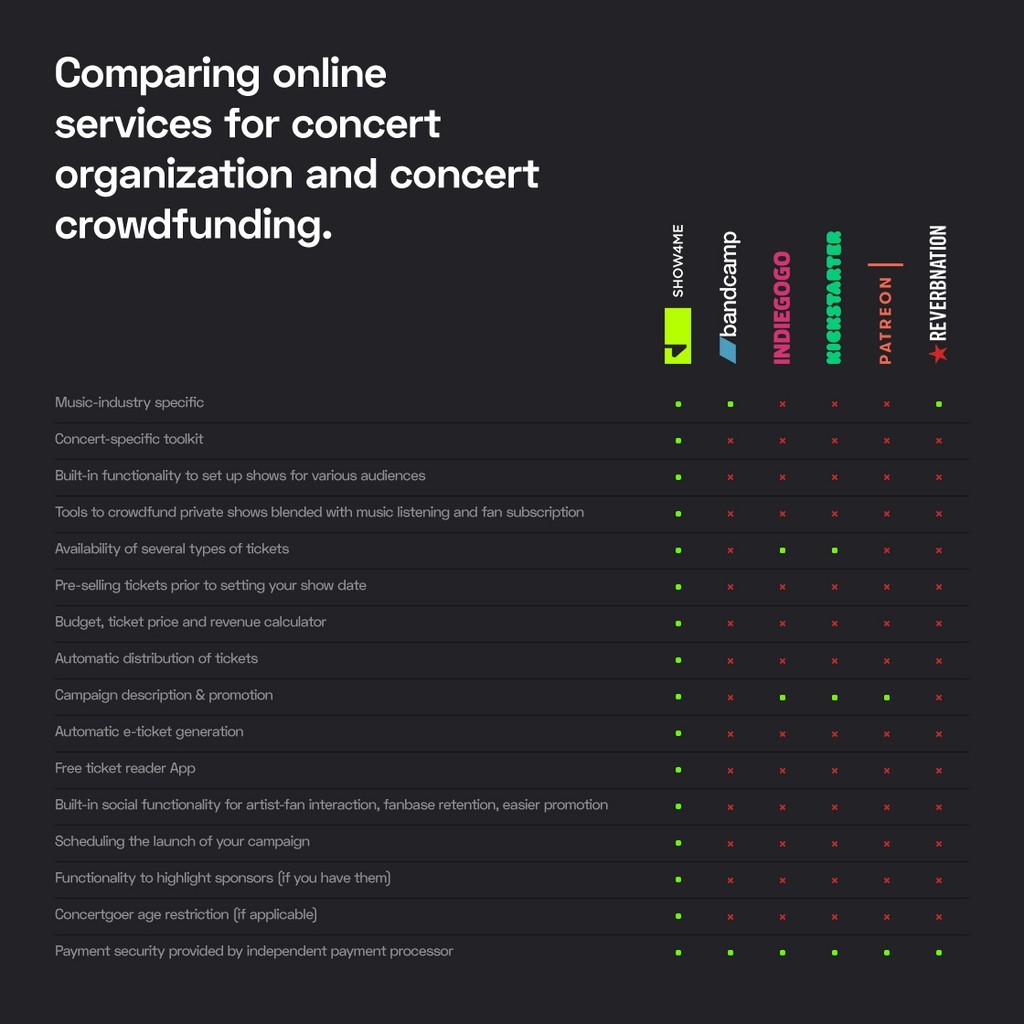 Comparing online services for concert organization and concert crowdfunding.

| | SHOW4ME | bandcamp | INDIEGOGO | KICKSTARTER | PATREON | REVERBNATION |
|---|---|---|---|---|---|---|
| Music-industry specific | • | • | × | × | × | • |
| Concert-specific toolkit | • | × | × | × | × | × |
| Built-in functionality to set up shows for various audiences | • | × | × | × | × | × |
| Tools to crowdfund private shows blended with music listening and fan subscription | • | × | × | × | × | × |
| Availability of several types of tickets | • | × | • | • | × | × |
| Pre-selling tickets prior to setting your show date | • | × | × | × | × | × |
| Budget, ticket price and revenue calculator | • | × | × | × | × | × |
| Automatic distribution of tickets | • | × | × | × | × | × |
| Campaign description & promotion | • | × | • | • | • | × |
| Automatic e-ticket generation | • | × | × | × | × | × |
| Free ticket reader App | • | × | × | × | × | × |
| Built-in social functionality for artist-fan interaction, fanbase retention, easier promotion | • | × | × | × | × | × |
| Scheduling the launch of your campaign | • | × | × | × | × | × |
| Functionality to highlight sponsors (if you have them) | • | × | × | × | × | × |
| Concertgoer age restriction (if applicable) | • | × | × | × | × | × |
| Payment security provided by independent payment processor | • | • | • | • | • | • |